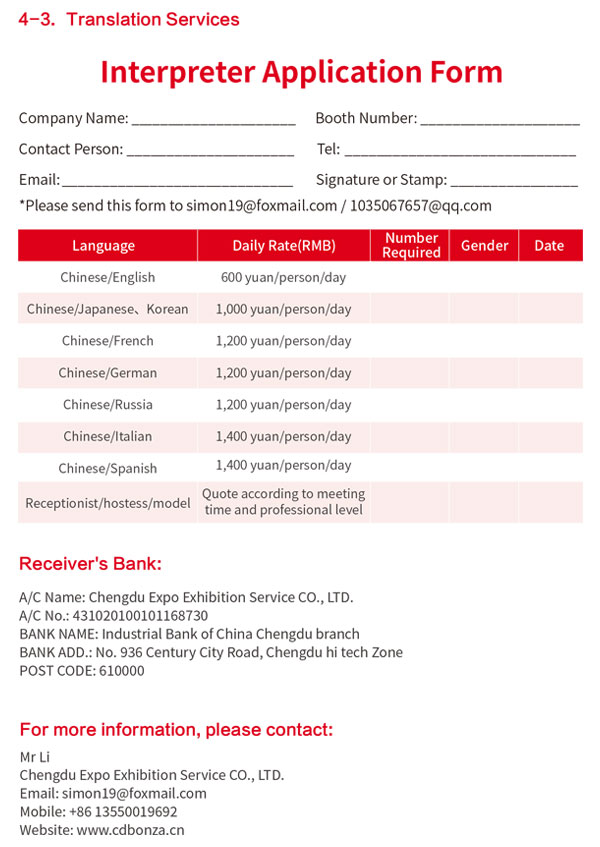 4-3. Translation Services

Interpreter Application Form

Company Name: ____________________ Booth Number: ____________________

Contact Person: ____________________ Tel: ____________________

Email: ____________________ Signature or Stamp: ____________________

*Please send this form to simon19@foxmail.com / 1035067657@qq.com

| Language | Daily Rate(RMB) | Number Required | Gender | Date |
|---|---|---|---|---|
| Chinese/English | 600 yuan/person/day | | | |
| Chinese/Japanese、Korean | 1,000 yuan/person/day | | | |
| Chinese/French | 1,200 yuan/person/day | | | |
| Chinese/German | 1,200 yuan/person/day | | | |
| Chinese/Russia | 1,200 yuan/person/day | | | |
| Chinese/Italian | 1,400 yuan/person/day | | | |
| Chinese/Spanish | 1,400 yuan/person/day | | | |
| Receptionist/hostess/model | Quote according to meeting time and professional level | | | |

Receiver's Bank:

A/C Name: Chengdu Expo Exhibition Service CO., LTD.
A/C No.: 431020100101168730
BANK NAME: Industrial Bank of China Chengdu branch
BANK ADD.: No. 936 Century City Road, Chengdu hi tech Zone
POST CODE: 610000

For more information, please contact:

Mr Li
Chengdu Expo Exhibition Service CO., LTD.
Email: simon19@foxmail.com
Mobile: +86 13550019692
Website: www.cdbonza.cn